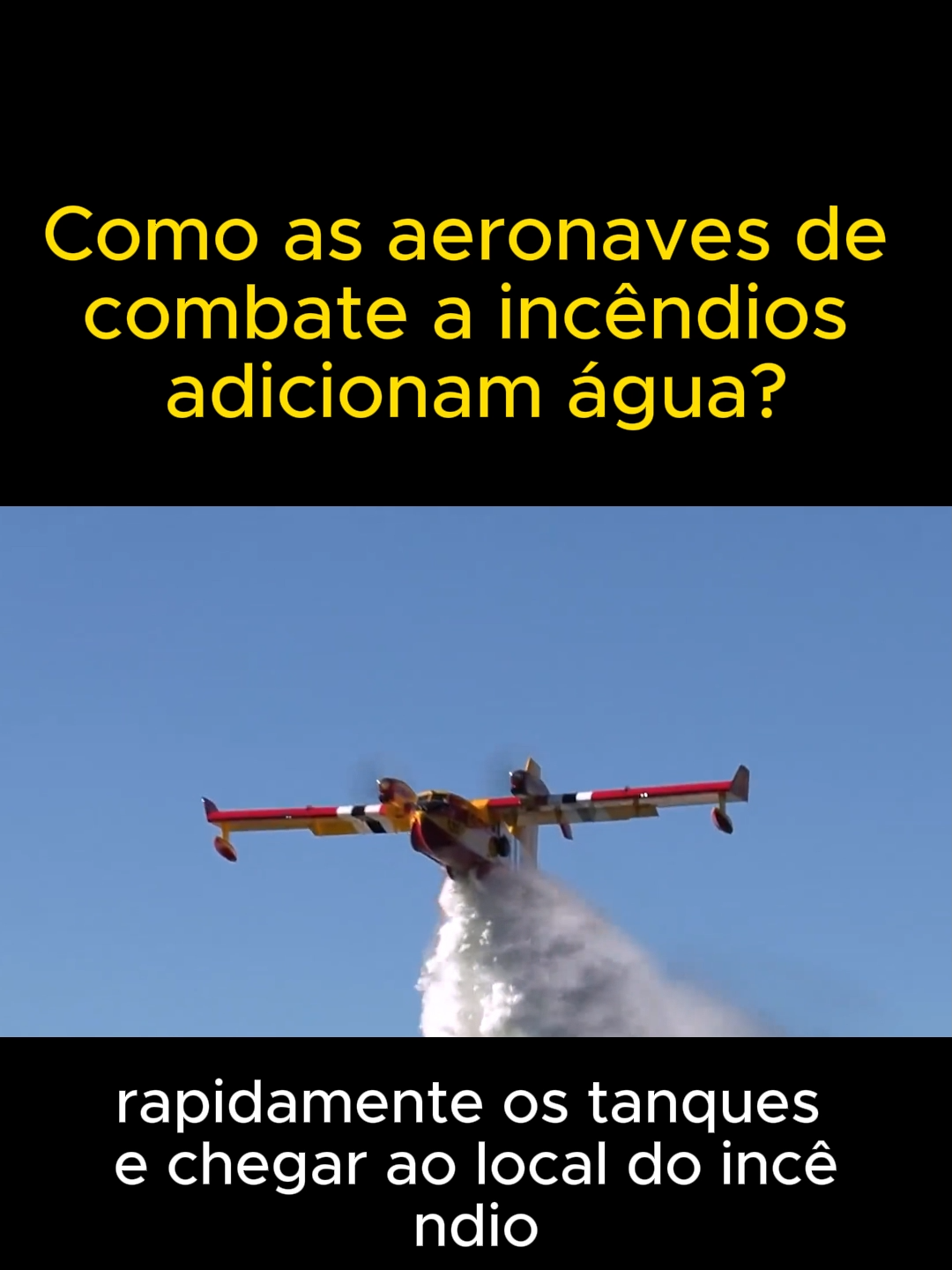 Como as aeronaves de combate a incêndios adicionam água?

rapidamente os tanques e chegar ao local do incê ndio